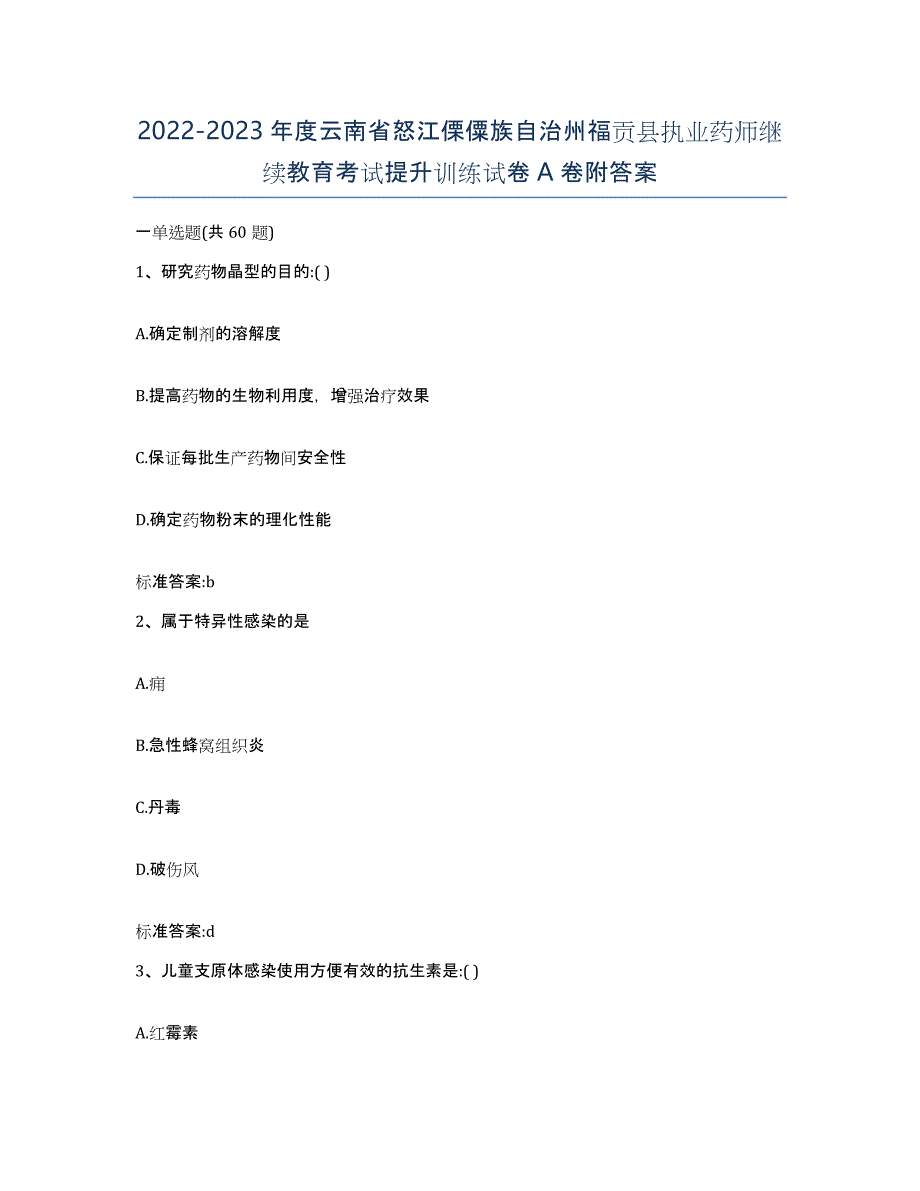 2022-2023年度云南省怒江傈僳族自治州福贡县执业药师继续教育考试提升训练试卷A卷附答案

一单选题(共60题)

1、研究药物晶型的目的:( )

A.确定制剂的溶解度

B.提高药物的生物利用度，增强治疗效果

C.保证每批生产药物间安全性

D.确定药物粉末的理化性能

标准答案:b

2、属于特异性感染的是

A.痈

B.急性蜂窝组织炎

C.丹毒

D.破伤风

标准答案:d

3、儿童支原体感染使用方便有效的抗生素是:( )

A.红霉素